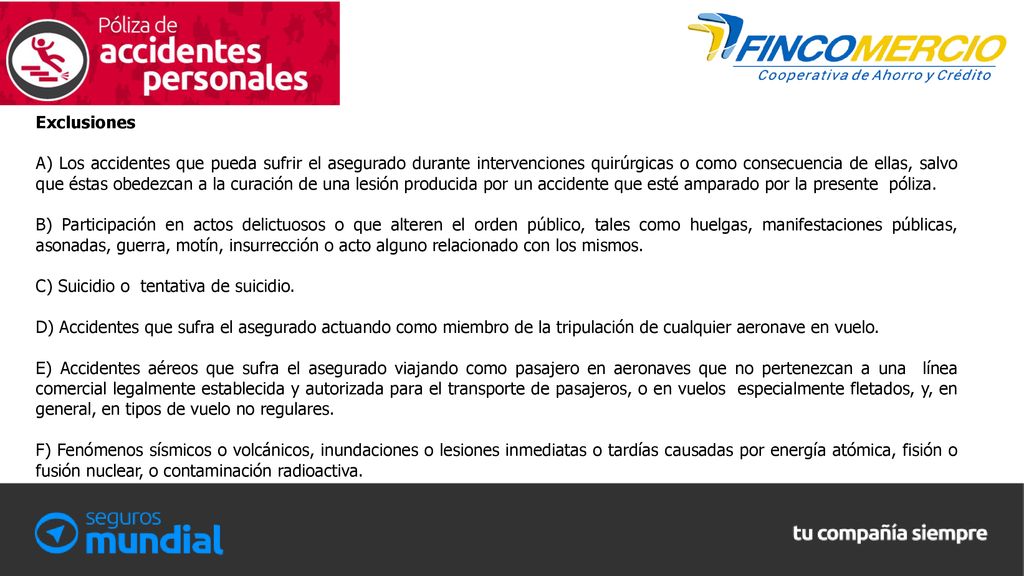 Póliza de
accidentes
personales

FINCOMERCIO
Cooperativa de Ahorro y Crédito

Exclusiones

A) Los accidentes que pueda sufrir el asegurado durante intervenciones quirúrgicas o como consecuencia de ellas, salvo que éstas obedezcan a la curación de una lesión producida por un accidente que esté amparado por la presente póliza.

B) Participación en actos delictuosos o que alteren el orden público, tales como huelgas, manifestaciones públicas, asonadas, guerra, motín, insurrección o acto alguno relacionado con los mismos.

C) Suicidio o tentativa de suicidio.

D) Accidentes que sufra el asegurado actuando como miembro de la tripulación de cualquier aeronave en vuelo.

E) Accidentes aéreos que sufra el asegurado viajando como pasajero en aeronaves que no pertenezcan a una línea comercial legalmente establecida y autorizada para el transporte de pasajeros, o en vuelos especialmente fletados, y, en general, en tipos de vuelo no regulares.

F) Fenómenos sísmicos o volcánicos, inundaciones o lesiones inmediatas o tardías causadas por energía atómica, fisión o fusión nuclear, o contaminación radioactiva.

seguros
mundial

tu compañía siempre